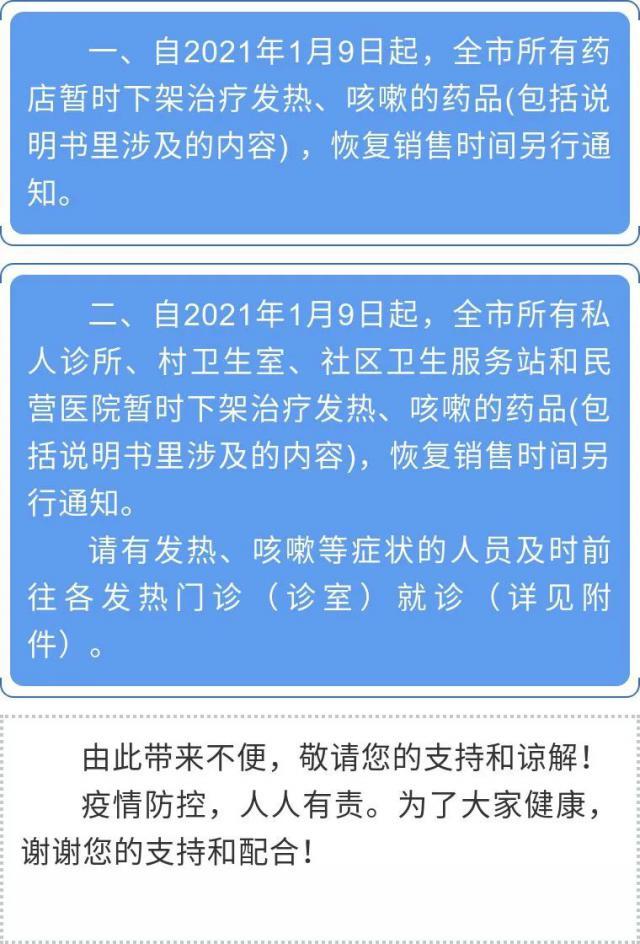 一、自2021年1月9日起，全市所有药店暂时下架治疗发热、咳嗽的药品(包括说明书里涉及的内容)，恢复销售时间另行通知。

二、自2021年1月9日起，全市所有私人诊所、村卫生室、社区卫生服务站和民营医院暂时下架治疗发热、咳嗽的药品(包括说明书里涉及的内容)，恢复销售时间另行通知。

请有发热、咳嗽等症状的人员及时前往各发热门诊（诊室）就诊（详见附件）。

由此带来不便，敬请您的支持和谅解！

疫情防控，人人有责。为了大家健康，谢谢您的支持和配合！